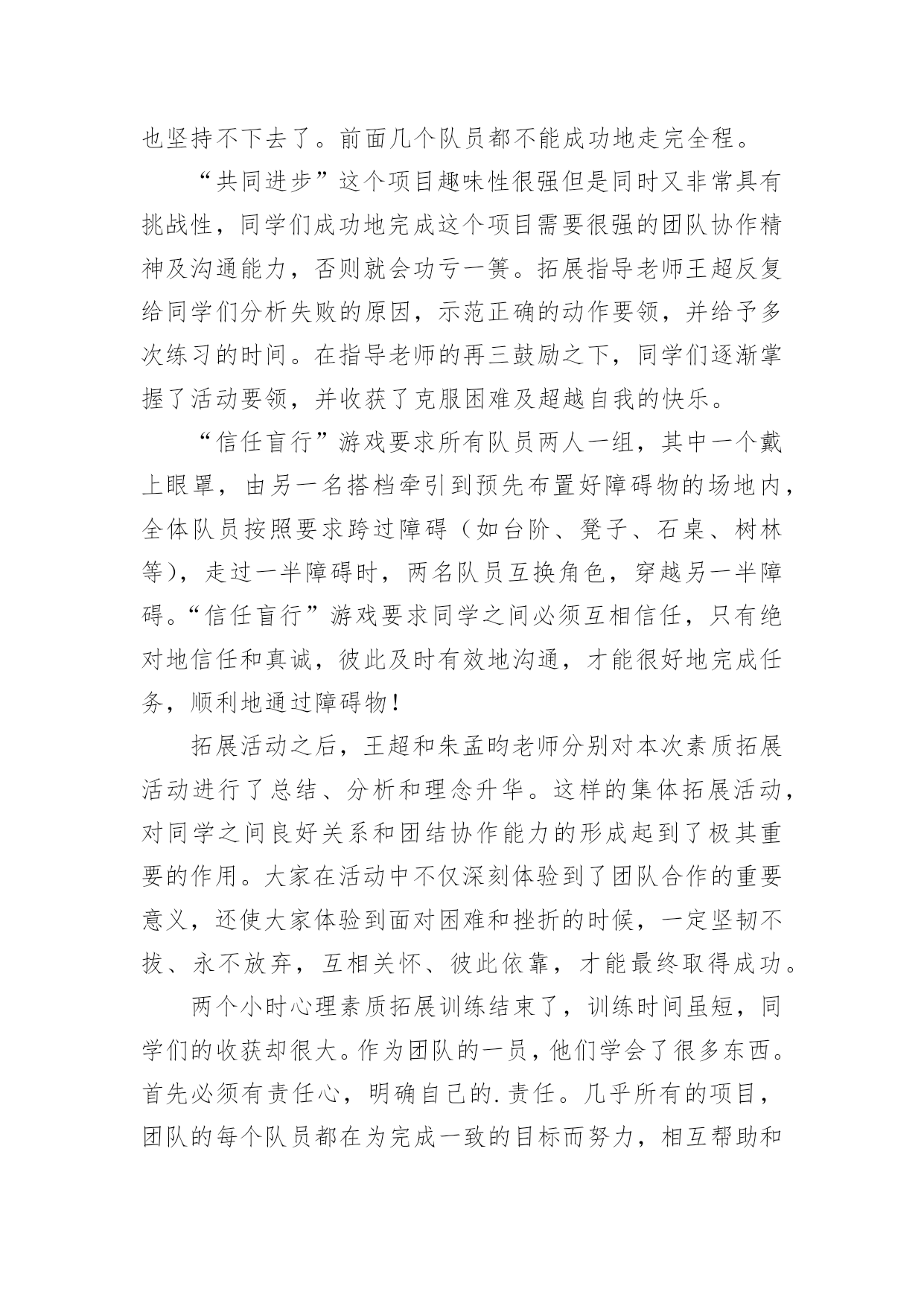 也坚持不下去了。前面几个队员都不能成功地走完全程。

“共同进步”这个项目趣味性很强但是同时又非常具有挑战性，同学们成功地完成这个项目需要很强的团队协作精神及沟通能力，否则就会功亏一篑。拓展指导老师王超反复给同学们分析失败的原因，示范正确的动作要领，并给予多次练习的时间。在指导老师的再三鼓励之下，同学们逐渐掌握了活动要领，并收获了克服困难及超越自我的快乐。

“信任盲行”游戏要求所有队员两人一组，其中一个戴上眼罩，由另一名搭档牵引到预先布置好障碍物的场地内，全体队员按照要求跨过障碍（如台阶、凳子、石桌、树林等），走过一半障碍时，两名队员互换角色，穿越另一半障碍。“信任盲行”游戏要求同学之间必须互相信任，只有绝对地信任和真诚，彼此及时有效地沟通，才能很好地完成任务，顺利地通过障碍物！

拓展活动之后，王超和朱孟昀老师分别对本次素质拓展活动进行了总结、分析和理念升华。这样的集体拓展活动，对同学之间良好关系和团结协作能力的形成起到了极其重要的作用。大家在活动中不仅深刻体验到了团队合作的重要意义，还使大家体验到面对困难和挫折的时候，一定坚韧不拔、永不放弃，互相关怀、彼此依靠，才能最终取得成功。

两个小时心理素质拓展训练结束了，训练时间虽短，同学们的收获却很大。作为团队的一员，他们学会了很多东西。首先必须有责任心，明确自己的.责任。几乎所有的项目，团队的每个队员都在为完成一致的目标而努力，相互帮助和